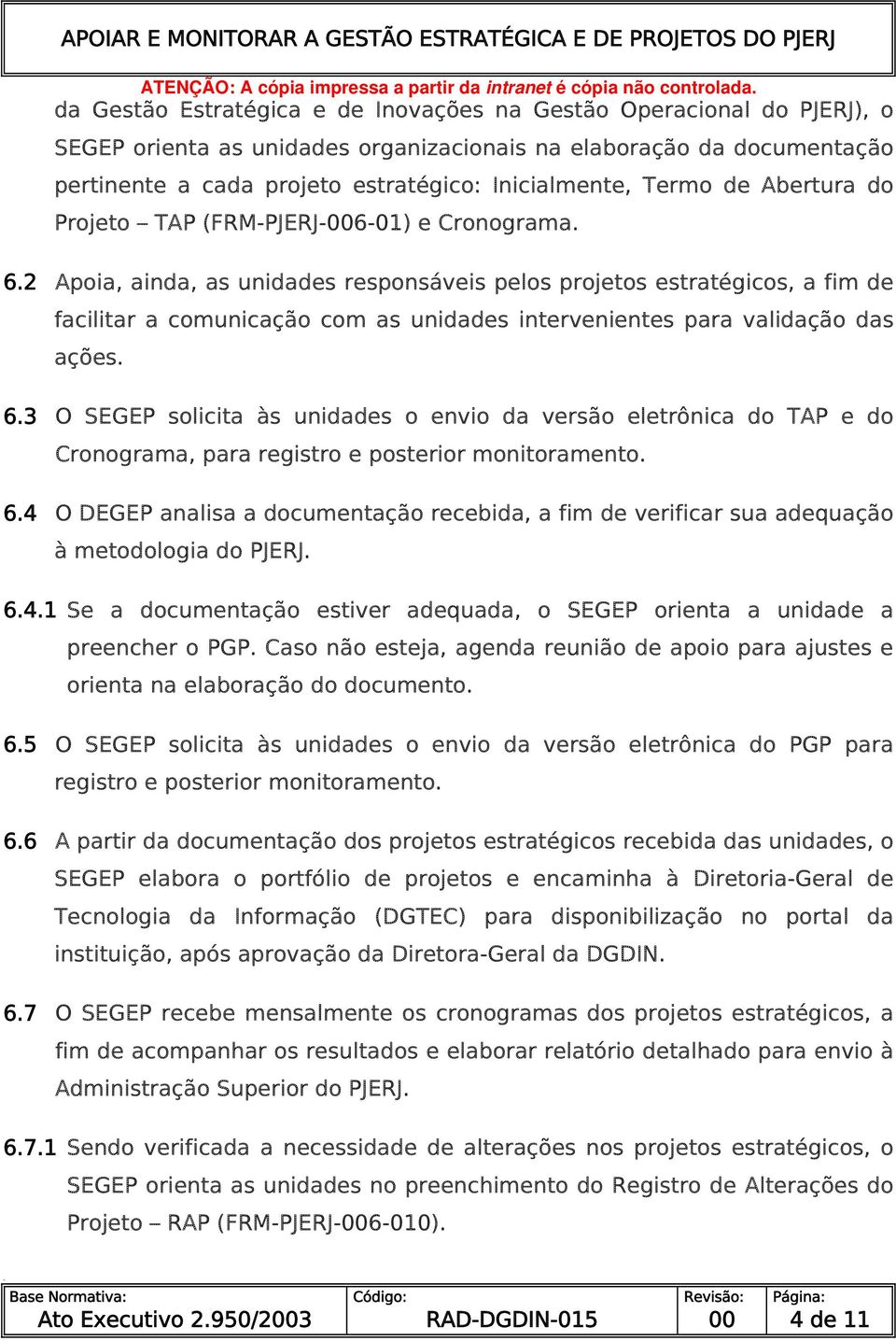 APOIAR E MONITORAR A GESTÃO ESTRATÉGICA E DE PROJETOS DO PJERJ

ATENÇÃO: A cópia impressa a partir da intranet é cópia não controlada.

da Gestão Estratégica e de Inovações na Gestão Operacional do PJERJ), o SEGEP orienta as unidades organizacionais na elaboração da documentação pertinente a cada projeto estratégico: Inicialmente, Termo de Abertura do Projeto – TAP (FRM-PJERJ-006-01) e Cronograma.

6.2 Apoia, ainda, as unidades responsáveis pelos projetos estratégicos, a fim de facilitar a comunicação com as unidades intervenientes para validação das ações.

6.3 O SEGEP solicita às unidades o envio da versão eletrônica do TAP e do Cronograma, para registro e posterior monitoramento.

6.4 O DEGEP analisa a documentação recebida, a fim de verificar sua adequação à metodologia do PJERJ.

6.4.1 Se a documentação estiver adequada, o SEGEP orienta a unidade a preencher o PGP. Caso não esteja, agenda reunião de apoio para ajustes e orienta na elaboração do documento.

6.5 O SEGEP solicita às unidades o envio da versão eletrônica do PGP para registro e posterior monitoramento.

6.6 A partir da documentação dos projetos estratégicos recebida das unidades, o SEGEP elabora o portfólio de projetos e encaminha à Diretoria-Geral de Tecnologia da Informação (DGTEC) para disponibilização no portal da instituição, após aprovação da Diretora-Geral da DGDIN.

6.7 O SEGEP recebe mensalmente os cronogramas dos projetos estratégicos, a fim de acompanhar os resultados e elaborar relatório detalhado para envio à Administração Superior do PJERJ.

6.7.1 Sendo verificada a necessidade de alterações nos projetos estratégicos, o SEGEP orienta as unidades no preenchimento do Registro de Alterações do Projeto – RAP (FRM-PJERJ-006-010).

| Base Normativa: Ato Executivo 2.950/2003 | Código: RAD-DGDIN-015 | Revisão: 00 | Página: 4 de 11 |
|---|---|---|---|